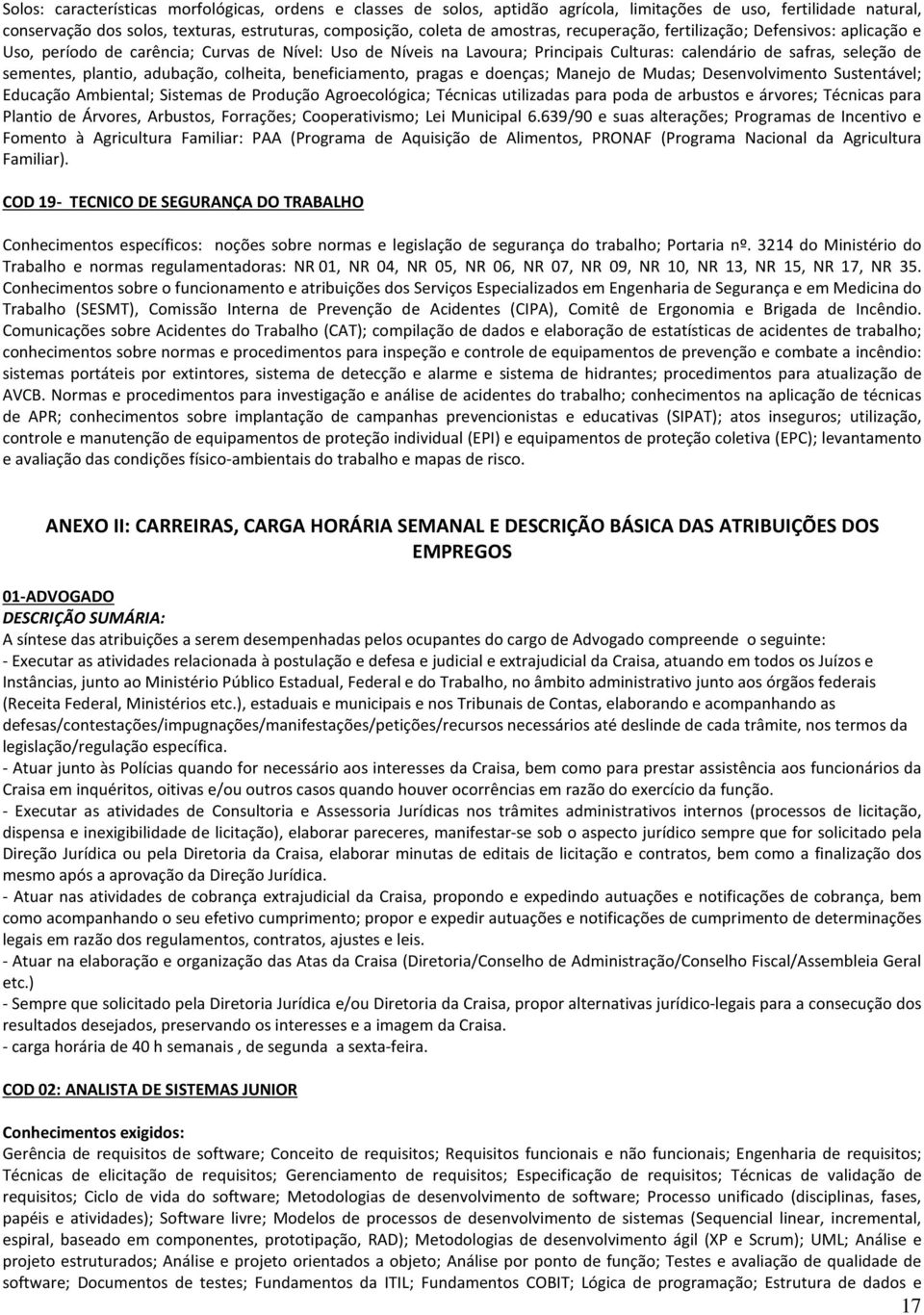 Solos: características morfológicas, ordens e classes de solos, aptidão agrícola, limitações de uso, fertilidade natural, conservação dos solos, texturas, estruturas, composição, coleta de amostras, recuperação, fertilização; Defensivos: aplicação e Uso, período de carência; Curvas de Nível: Uso de Níveis na Lavoura; Principais Culturas: calendário de safras, seleção de sementes, plantio, adubação, colheita, beneficiamento, pragas e doenças; Manejo de Mudas; Desenvolvimento Sustentável; Educação Ambiental; Sistemas de Produção Agroecológica; Técnicas utilizadas para poda de arbustos e árvores; Técnicas para Plantio de Árvores, Arbustos, Forrações; Cooperativismo; Lei Municipal 6.639/90 e suas alterações; Programas de Incentivo e Fomento à Agricultura Familiar: PAA (Programa de Aquisição de Alimentos, PRONAF (Programa Nacional da Agricultura Familiar).

COD 19- TECNICO DE SEGURANÇA DO TRABALHO

Conhecimentos específicos: noções sobre normas e legislação de segurança do trabalho; Portaria nº. 3214 do Ministério do Trabalho e normas regulamentadoras: NR 01, NR 04, NR 05, NR 06, NR 07, NR 09, NR 10, NR 13, NR 15, NR 17, NR 35. Conhecimentos sobre o funcionamento e atribuições dos Serviços Especializados em Engenharia de Segurança e em Medicina do Trabalho (SESMT), Comissão Interna de Prevenção de Acidentes (CIPA), Comitê de Ergonomia e Brigada de Incêndio. Comunicações sobre Acidentes do Trabalho (CAT); compilação de dados e elaboração de estatísticas de acidentes de trabalho; conhecimentos sobre normas e procedimentos para inspeção e controle de equipamentos de prevenção e combate a incêndio: sistemas portáteis por extintores, sistema de detecção e alarme e sistema de hidrantes; procedimentos para atualização de AVCB. Normas e procedimentos para investigação e análise de acidentes do trabalho; conhecimentos na aplicação de técnicas de APR; conhecimentos sobre implantação de campanhas prevencionistas e educativas (SIPAT); atos inseguros; utilização, controle e manutenção de equipamentos de proteção individual (EPI) e equipamentos de proteção coletiva (EPC); levantamento e avaliação das condições físico-ambientais do trabalho e mapas de risco.

ANEXO II: CARREIRAS, CARGA HORÁRIA SEMANAL E DESCRIÇÃO BÁSICA DAS ATRIBUIÇÕES DOS EMPREGOS

01-ADVOGADO
DESCRIÇÃO SUMÁRIA:
A síntese das atribuições a serem desempenhadas pelos ocupantes do cargo de Advogado compreende o seguinte:
- Executar as atividades relacionada à postulação e defesa e judicial e extrajudicial da Craisa, atuando em todos os Juízos e Instâncias, junto ao Ministério Público Estadual, Federal e do Trabalho, no âmbito administrativo junto aos órgãos federais (Receita Federal, Ministérios etc.), estaduais e municipais e nos Tribunais de Contas, elaborando e acompanhando as defesas/contestações/impugnações/manifestações/petições/recursos necessários até deslinde de cada trâmite, nos termos da legislação/regulação específica.
- Atuar junto às Polícias quando for necessário aos interesses da Craisa, bem como para prestar assistência aos funcionários da Craisa em inquéritos, oitivas e/ou outros casos quando houver ocorrências em razão do exercício da função.
- Executar as atividades de Consultoria e Assessoria Jurídicas nos trâmites administrativos internos (processos de licitação, dispensa e inexigibilidade de licitação), elaborar pareceres, manifestar-se sob o aspecto jurídico sempre que for solicitado pela Direção Jurídica ou pela Diretoria da Craisa, elaborar minutas de editais de licitação e contratos, bem como a finalização dos mesmo após a aprovação da Direção Jurídica.
- Atuar nas atividades de cobrança extrajudicial da Craisa, propondo e expedindo autuações e notificações de cobrança, bem como acompanhando o seu efetivo cumprimento; propor e expedir autuações e notificações de cumprimento de determinações legais em razão dos regulamentos, contratos, ajustes e leis.
- Atuar na elaboração e organização das Atas da Craisa (Diretoria/Conselho de Administração/Conselho Fiscal/Assembleia Geral etc.)
- Sempre que solicitado pela Diretoria Jurídica e/ou Diretoria da Craisa, propor alternativas jurídico-legais para a consecução dos resultados desejados, preservando os interesses e a imagem da Craisa.
- carga horária de 40 h semanais , de segunda a sexta-feira.

COD 02: ANALISTA DE SISTEMAS JUNIOR

Conhecimentos exigidos:
Gerência de requisitos de software; Conceito de requisitos; Requisitos funcionais e não funcionais; Engenharia de requisitos; Técnicas de elicitação de requisitos; Gerenciamento de requisitos; Especificação de requisitos; Técnicas de validação de requisitos; Ciclo de vida do software; Metodologias de desenvolvimento de software; Processo unificado (disciplinas, fases, papéis e atividades); Software livre; Modelos de processos de desenvolvimento de sistemas (Sequencial linear, incremental, espiral, baseado em componentes, prototipação, RAD); Metodologias de desenvolvimento ágil (XP e Scrum); UML; Análise e projeto estruturados; Análise e projeto orientados a objeto; Análise por ponto de função; Testes e avaliação de qualidade de software; Documentos de testes; Fundamentos da ITIL; Fundamentos COBIT; Lógica de programação; Estrutura de dados e

17